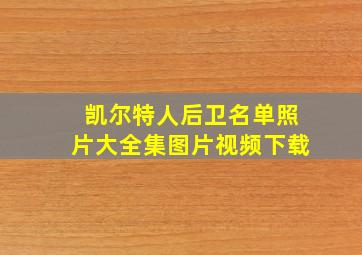 凯尔特人后卫名单照片大全集图片视频下载